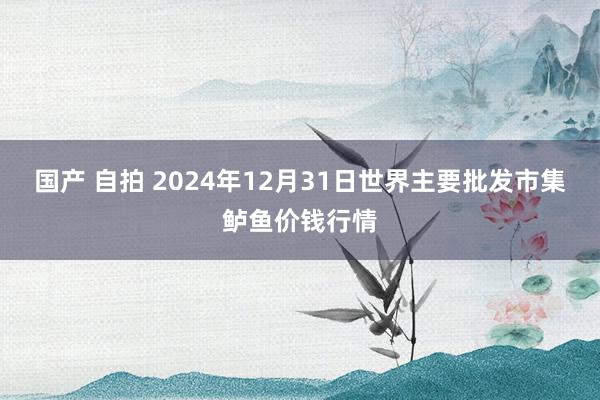 国产 自拍 2024年12月31日世界主要批发市集鲈鱼价钱行情